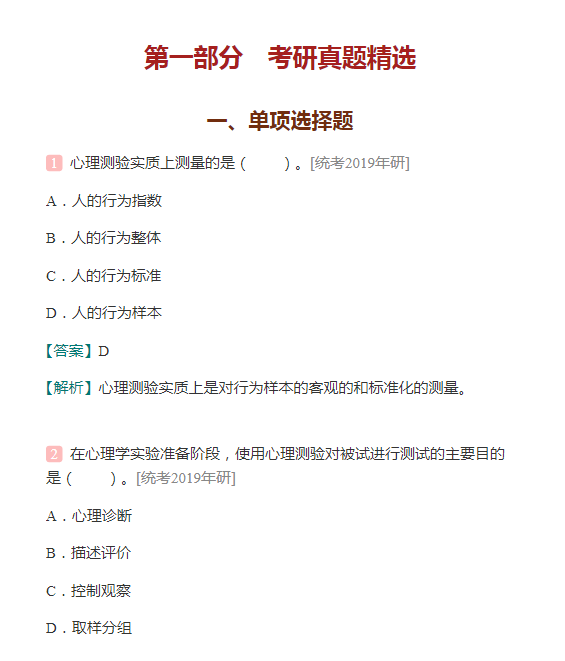 第一部分 考研真题精选

一、单项选择题

1 心理测验实质上测量的是（ ）。[统考2019年研]

A．人的行为指数

B．人的行为整体

C．人的行为标准

D．人的行为样本

【答案】D

【解析】心理测验实质上是对行为样本的客观的和标准化的测量。

2 在心理学实验准备阶段，使用心理测验对被试进行测试的主要目的是（ ）。[统考2019年研]

A．心理诊断

B．描述评价

C．控制观察

D．取样分组